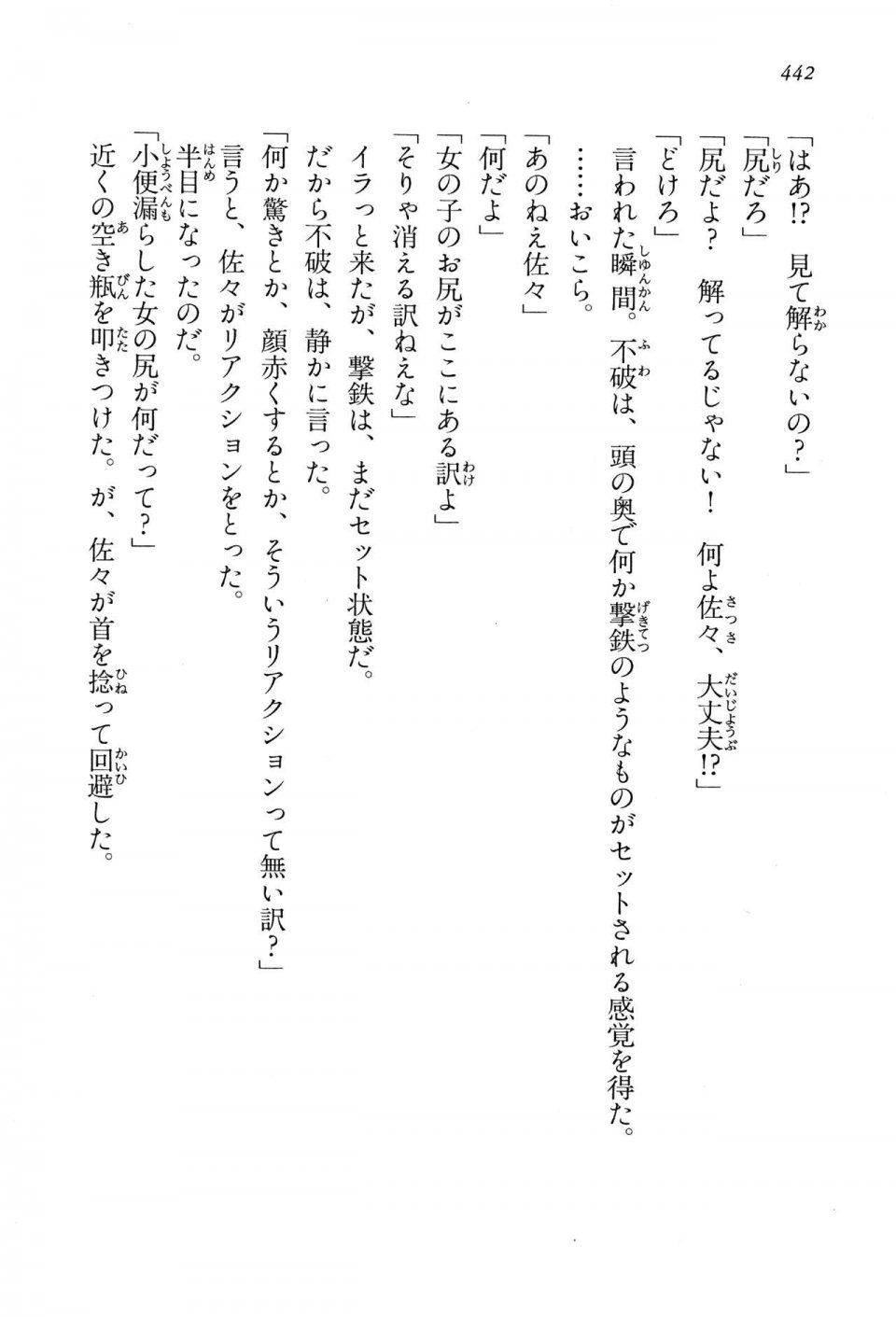 442

「はあ!?　見て解らないの？」

「尻だろ」

「尻だよ？　解ってるじゃない！　何よ佐々、大丈夫!?」

「どけろ」

言われた瞬間。不破は、頭の奥で何か撃鉄のようなものがセットされる感覚を得た。

……おいこら。

「あのねえ佐々」

「何だよ」

「女の子のお尻がここにある訳よ」

「そりゃ消える訳ねえな」

イラっと来たが、撃鉄は、まだセット状態だ。

だから不破は、静かに言った。

「何か驚きとか、顔赤くするとか、そういうリアクションって無い訳？」

言うと、佐々がリアクションをとった。

半目になったのだ。

「小便漏らした女の尻が何だって？」

近くの空き瓶を叩きつけた。が、佐々が首を捻って回避した。